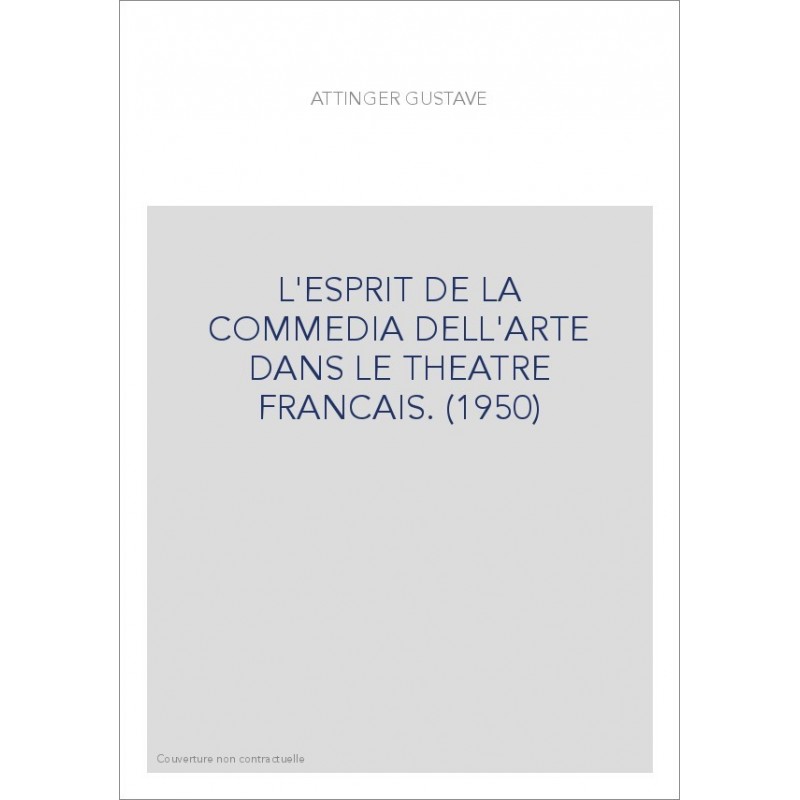 ATTINGER GUSTAVE

L'ESPRIT DE LA COMMEDIA DELL'ARTE DANS LE THEATRE FRANCAIS. (1950)

Couverture non contractuelle